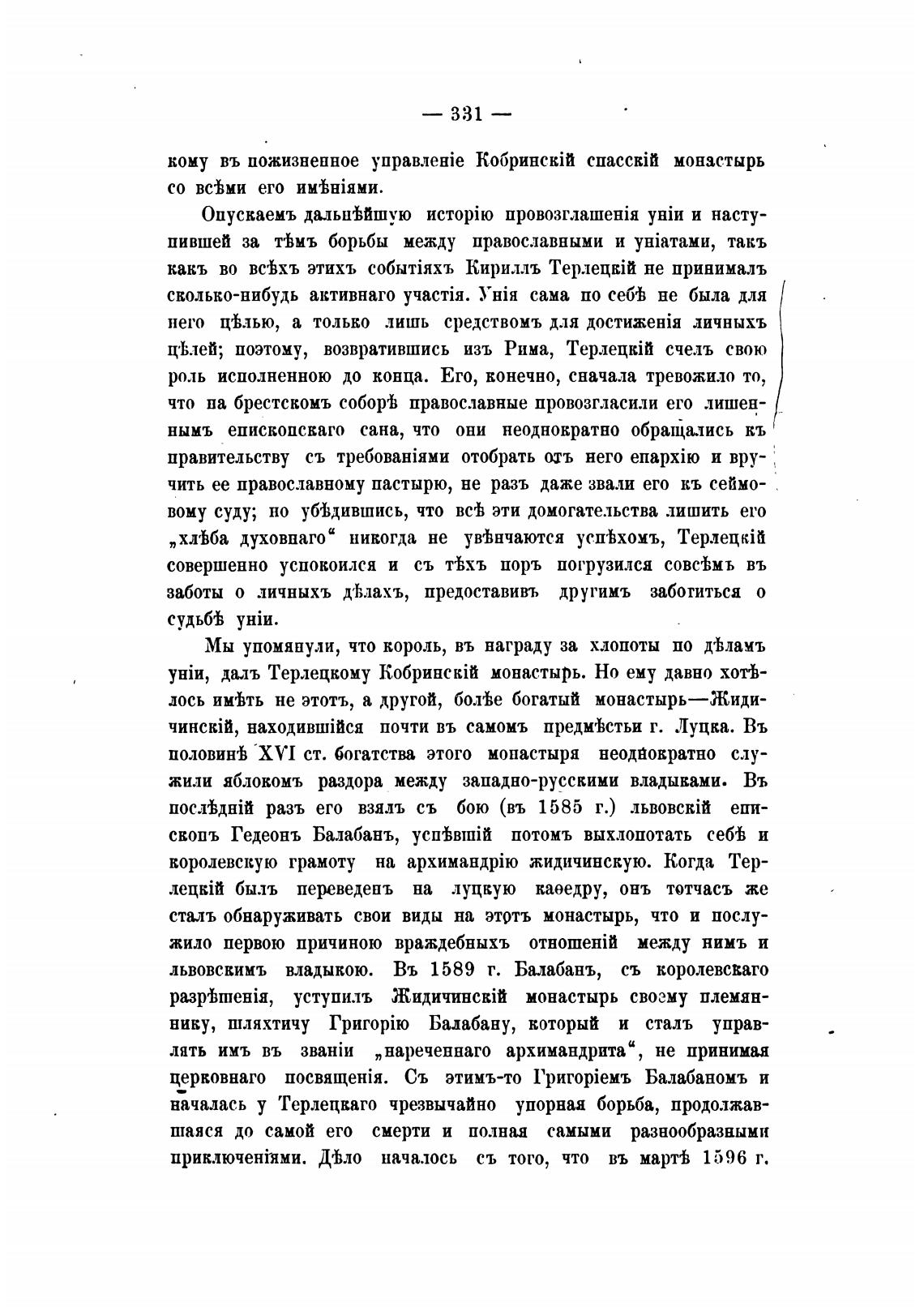 — 331 —

кому въ пожизненное управленіе Кобринскій спасскій монастырь со всѣми его имѣніями.

Опускаемъ дальнѣйшую исторію провозглашенія уніи и наступившей за тѣмъ борьбы между православными и уніатами, такъ какъ во всѣхъ этихъ событіяхъ Кириллъ Терлецкій не принималъ сколько-нибудь активнаго участія. Унія сама по себѣ не была для него цѣлью, а только лишь средствомъ для достиженія личныхъ цѣлей; поэтому, возвратившись изъ Рима, Терлецкій счелъ свою роль исполненною до конца. Его, конечно, сначала тревожило то, что на брестскомъ соборѣ православные провозгласили его лишеннымъ епископскаго сана, что они неоднократно обращались къ правительству съ требованіями отобрать отъ него епархію и вручить ее православному пастырю, не разъ даже звали его къ сеймовому суду; но убѣдившись, что всѣ эти домогательства лишить его „хлѣба духовнаго“ никогда не увѣнчаются успѣхомъ, Терлецкій совершенно успокоился и съ тѣхъ поръ погрузился совсѣмъ въ заботы о личныхъ дѣлахъ, предоставивъ другимъ заботиться о судьбѣ уніи.

Мы упомянули, что король, въ награду за хлопоты по дѣламъ уніи, далъ Терлецкому Кобринскій монастырь. Но ему давно хотѣлось имѣть не этотъ, а другой, болѣе богатый монастырь—Жидичинскій, находившійся почти въ самомъ предмѣстьи г. Луцка. Въ половинѣ XVI ст. богатства этого монастыря неоднократно служили яблокомъ раздора между западно-русскими владыками. Въ послѣдній разъ его взялъ съ бою (въ 1585 г.) львовскій епископъ Гедеонъ Балабанъ, успѣвшій потомъ выхлопотать себѣ и королевскую грамоту на архимандрію жидичинскую. Когда Терлецкій былъ переведенъ на луцкую каѳедру, онъ тотчасъ же сталъ обнаруживать свои виды на этотъ монастырь, что и послужило первою причиною враждебныхъ отношеній между нимъ и львовскимъ владыкою. Въ 1589 г. Балабанъ, съ королевскаго разрѣшенія, уступилъ Жидичинскій монастырь своему племяннику, шляхтичу Григорію Балабану, который и сталъ управлять имъ въ званіи „нареченнаго архимандрита“, не принимая церковнаго посвященія. Съ этимъ-то Григоріемъ Балабаномъ и началась у Терлецкаго чрезвычайно упорная борьба, продолжавшаяся до самой его смерти и полная самыми разнообразными приключеніями. Дѣло началось съ того, что въ мартѣ 1596 г.